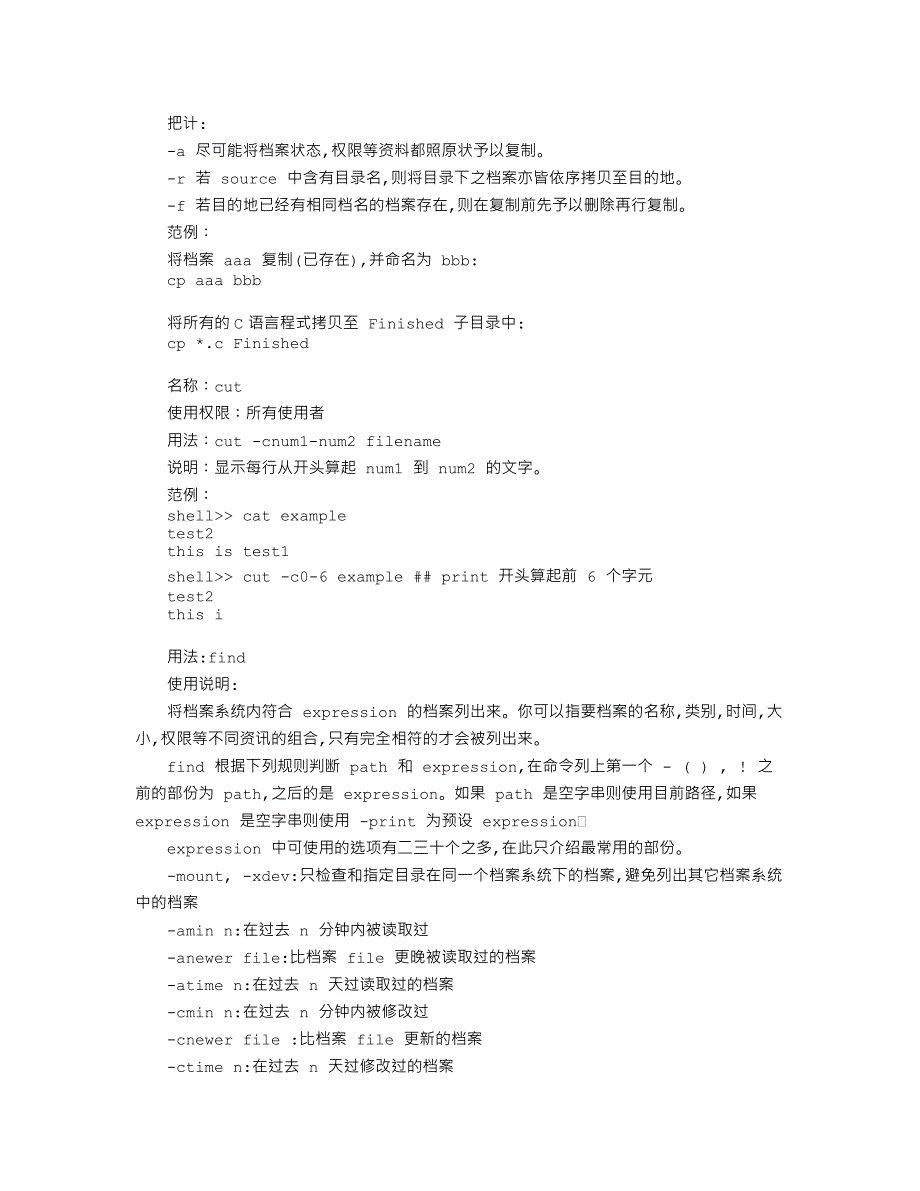 把计：
-a 尽可能将档案状态，权限等资料都照原状予以复制。
-r 若 source 中含有目录名，则将目录下之档案亦皆依序拷贝至目的地。
-f 若目的地已经有相同档名的档案存在，则在复制前先予以删除再行复制。
范例：
将档案 aaa 复制(已存在)，并命名为 bbb：
cp aaa bbb

将所有的C语言程式拷贝至 Finished 子目录中：
cp *.c Finished

名称：cut
使用权限：所有使用者
用法：cut -cnum1-num2 filename
说明：显示每行从开头算起 num1 到 num2 的文字。
范例：
shell>> cat example
test2
this is test1
shell>> cut -c0-6 example ## print 开头算起前 6 个字元
test2
this i

用法:find
使用说明:
将档案系统内符合 expression 的档案列出来。你可以指要档案的名称，类别，时间，大小，权限等不同资讯的组合，只有完全相符的才会被列出来。
find 根据下列规则判断 path 和 expression，在命令列上第一个 - ( ) , ! 之前的部份为 path，之后的是 expression。如果 path 是空字串则使用目前路径，如果 expression 是空字串则使用 -print 为预设 expression
expression 中可使用的选项有二三十个之多，在此只介绍最常用的部份。
-mount, -xdev:只检查和指定目录在同一个档案系统下的档案，避免列出其它档案系统中的档案
-amin n:在过去 n 分钟内被读取过
-anewer file:比档案 file 更晚被读取过的档案
-atime n:在过去 n 天过读取过的档案
-cmin n:在过去 n 分钟内被修改过
-cnewer file :比档案 file 更新的档案
-ctime n:在过去 n 天过修改过的档案